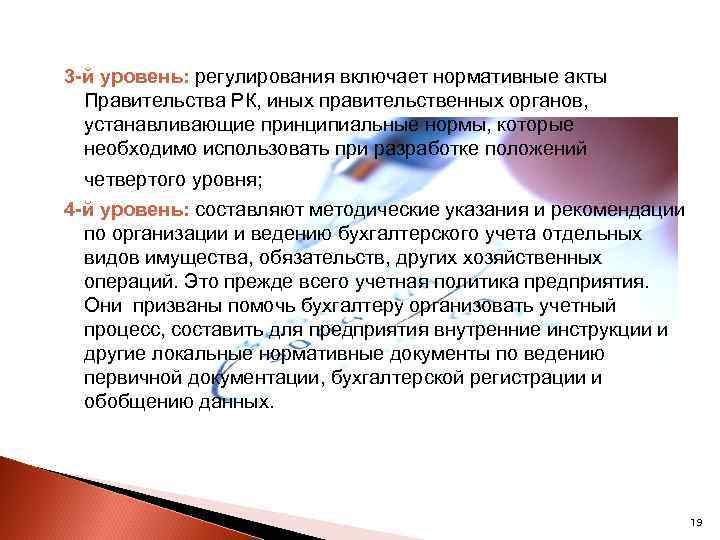 3-й уровень: регулирования включает нормативные акты Правительства РК, иных правительственных органов, устанавливающие принципиальные нормы, которые необходимо использовать при разработке положений четвертого уровня;

4-й уровень: составляют методические указания и рекомендации по организации и ведению бухгалтерского учета отдельных видов имущества, обязательств, других хозяйственных операций. Это прежде всего учетная политика предприятия. Они призваны помочь бухгалтеру организовать учетный процесс, составить для предприятия внутренние инструкции и другие локальные нормативные документы по ведению первичной документации, бухгалтерской регистрации и обобщению данных.

19